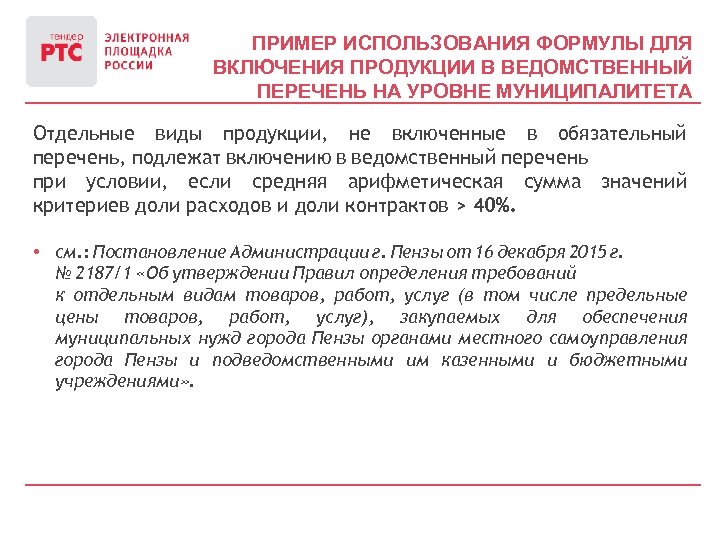 тендер
РТС
ЭЛЕКТРОННАЯ ПЛОЩАДКА РОССИИ

ПРИМЕР ИСПОЛЬЗОВАНИЯ ФОРМУЛЫ ДЛЯ ВКЛЮЧЕНИЯ ПРОДУКЦИИ В ВЕДОМСТВЕННЫЙ ПЕРЕЧЕНЬ НА УРОВНЕ МУНИЦИПАЛИТЕТА

Отдельные виды продукции, не включенные в обязательный перечень, подлежат включению в ведомственный перечень
при условии, если средняя арифметическая сумма значений критериев доли расходов и доли контрактов > 40%.

• см.: Постановление Администрации г. Пензы от 16 декабря 2015 г. № 2187/1 «Об утверждении Правил определения требований к отдельным видам товаров, работ, услуг (в том числе предельные цены товаров, работ, услуг), закупаемых для обеспечения муниципальных нужд города Пензы органами местного самоуправления города Пензы и подведомственными им казенными и бюджетными учреждениями».